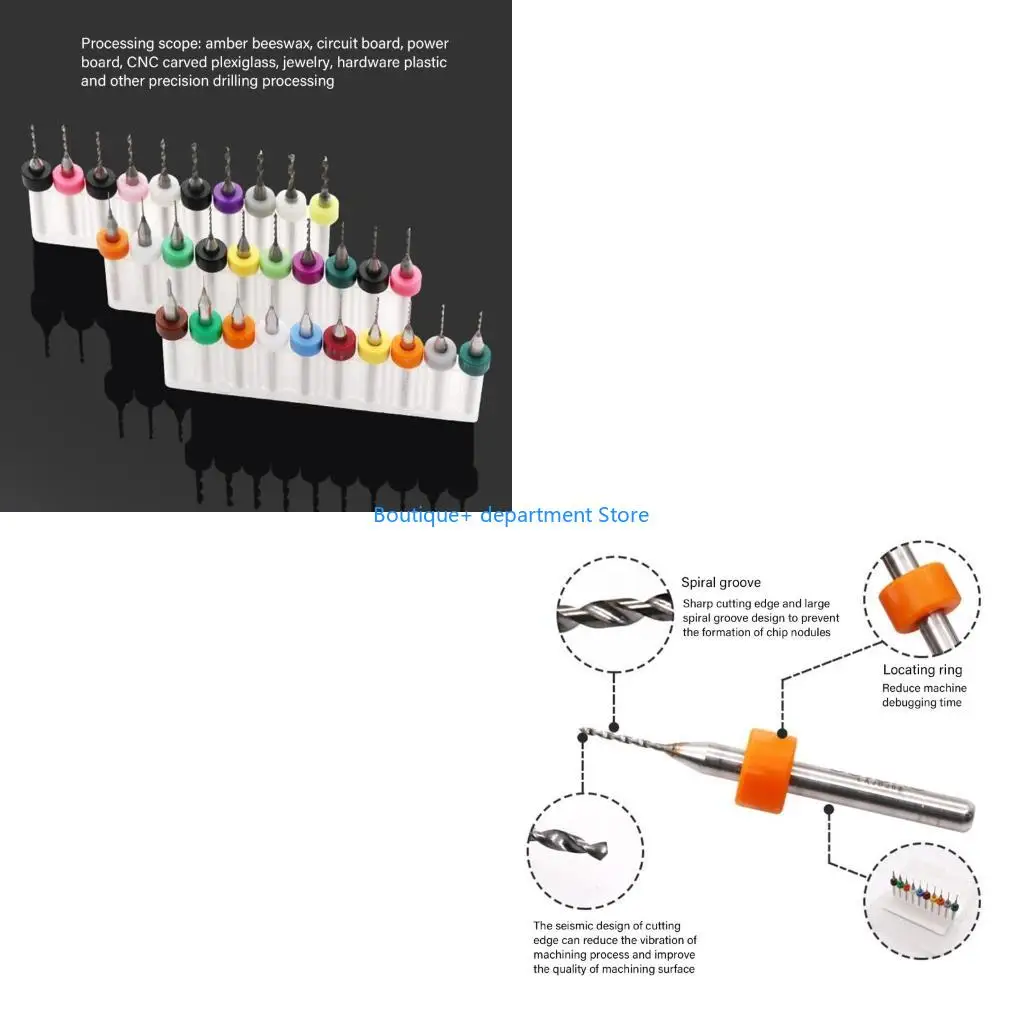 Processing scope: amber beeswax, circuit board, power board, CNC carved plexiglass, jewelry, hardware plastic and other precision drilling processing

Boutique+ department Store

Spiral groove
Sharp cutting edge and large spiral groove design to prevent the formation of chip nodules

Locating ring
Reduce machine debugging time

The seismic design of cutting edge can reduce the vibration of machining process and improve the quality of machining surface